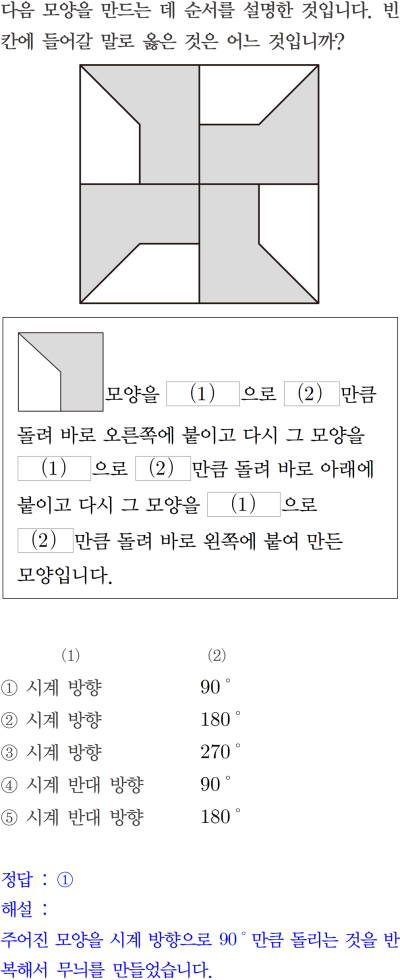 다음 모양을 만드는 데 순서를 설명한 것입니다. 빈칸에 들어갈 말로 옳은 것은 어느 것입니까?

모양을 (1) 으로 (2) 만큼 돌려 바로 오른쪽에 붙이고 다시 그 모양을 (1) 으로 (2) 만큼 돌려 바로 아래에 붙이고 다시 그 모양을 (1) 으로 (2) 만큼 돌려 바로 왼쪽에 붙여 만든 모양입니다.

| | (1) | (2) |
|---|---|---|
| ① | 시계 방향 | $90^\circ$ |
| ② | 시계 방향 | $180^\circ$ |
| ③ | 시계 방향 | $270^\circ$ |
| ④ | 시계 반대 방향 | $90^\circ$ |
| ⑤ | 시계 반대 방향 | $180^\circ$ |

정답 : ①
해설 :
주어진 모양을 시계 방향으로 $90^\circ$ 만큼 돌리는 것을 반복해서 무늬를 만들었습니다.